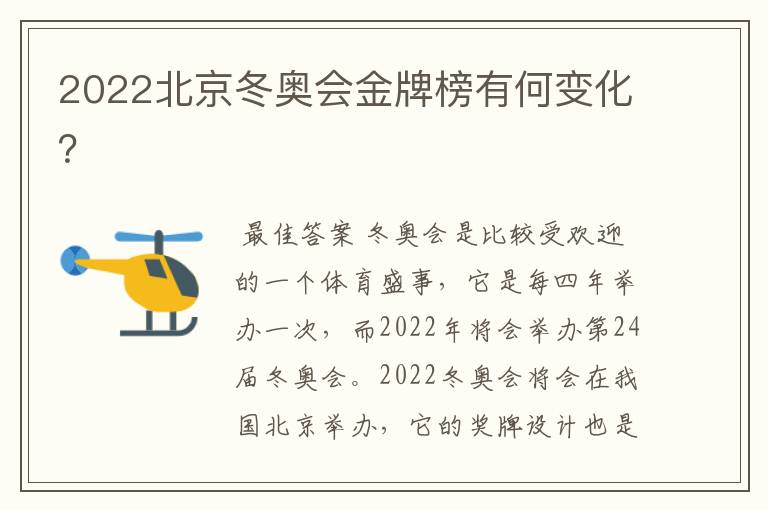 2022北京冬奥会金牌榜有何变化?

最佳答案 冬奥会是比较受欢迎的一个体育盛事，它是每四年举办一次，而2022年将会举办第24届冬奥会。2022冬奥会将会在我国北京举办，它的奖牌设计也是